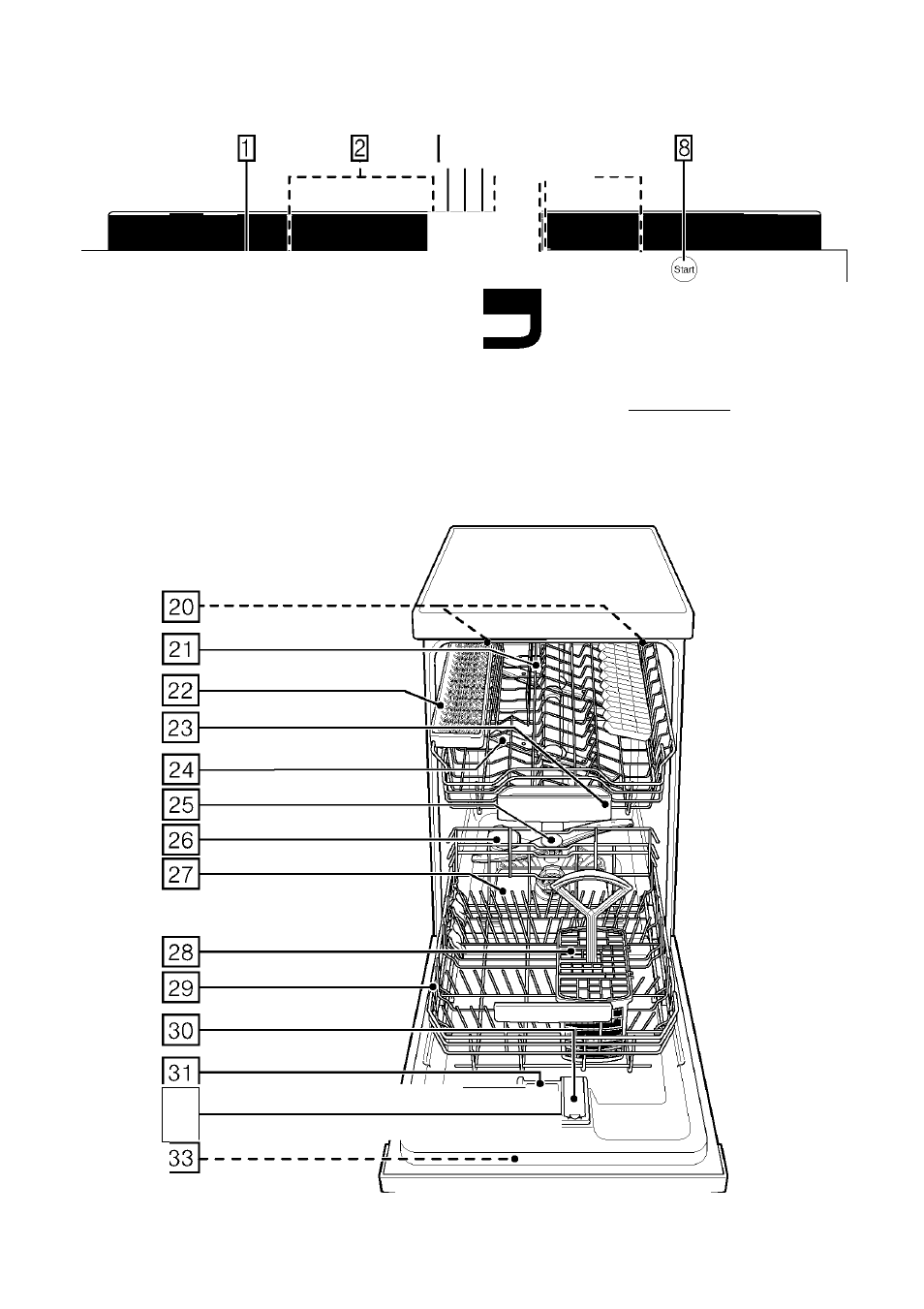 1
2
8
Start

20
21
22
23
24
25
26
27
28
29
30
31
33